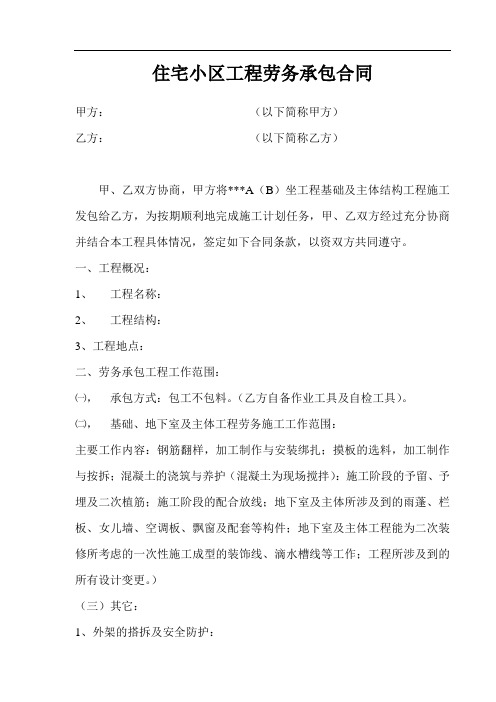 住宅小区工程劳务承包合同

甲方：　　　　　　　　　　　　（以下简称甲方）

乙方：　　　　　　　　　　　　（以下简称乙方）

甲、乙双方协商，甲方将***A（B）坐工程基础及主体结构工程施工发包给乙方，为按期顺利地完成施工计划任务，甲、乙双方经过充分协商并结合本工程具体情况，签定如下合同条款，以资双方共同遵守。

一、工程概况：

1、　工程名称：

2、　工程结构：

3、工程地点：

二、劳务承包工程工作范围：

㈠、　承包方式：包工不包料。（乙方自备作业工具及自检工具）。

㈡、　基础、地下室及主体工程劳务施工工作范围：

主要工作内容：钢筋翻样，加工制作与安装绑扎；摸板的选料，加工制作与按拆；混凝土的浇筑与养护（混凝土为现场搅拌）；施工阶段的予留、予埋及二次植筋；施工阶段的配合放线；地下室及主体所涉及到的雨蓬、栏板、女儿墙、空调板、飘窗及配套等构件；地下室及主体工程能为二次装修所考虑的一次性施工成型的装饰线、滴水槽线等工作；工程所涉及到的所有设计变更。）

（三）其它：

1、外架的搭拆及安全防护：